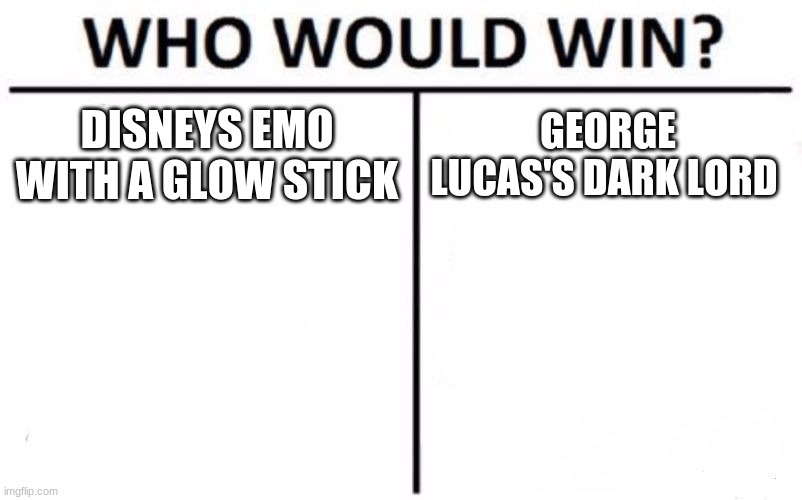 WHO WOULD WIN?

DISNEYS EMO WITH A GLOW STICK

GEORGE LUCAS'S DARK LORD

imgflip.com